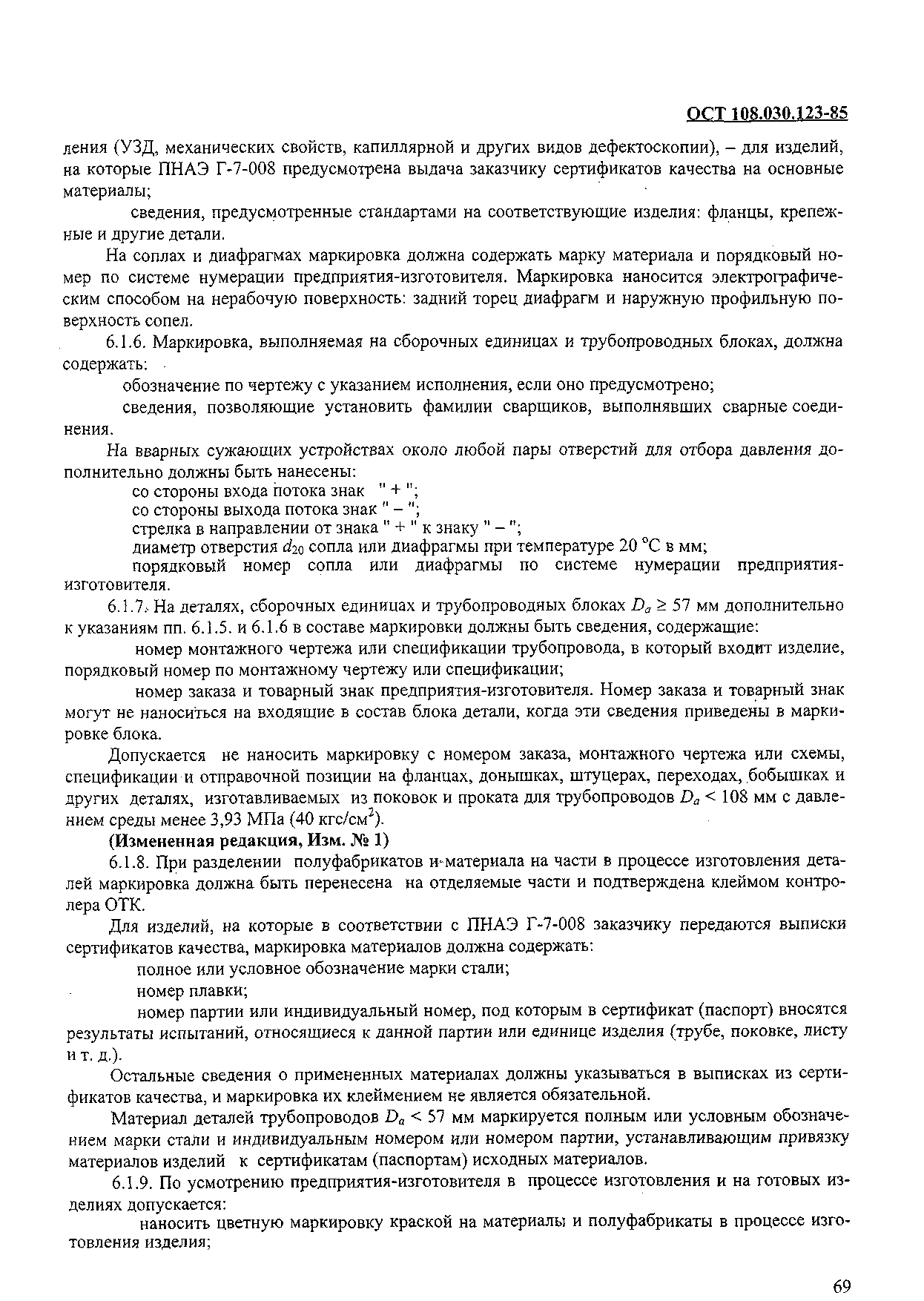 ОСТ 108.030.123-85

дения (УЗД, механических свойств, капиллярной и других видов дефектоскопии), – для изделий, на которые ПНАЭ Г-7-008 предусмотрена выдача заказчику сертификатов качества на основные материалы;

сведения, предусмотренные стандартами на соответствующие изделия: фланцы, крепежные и другие детали.

На соплах и диафрагмах маркировка должна содержать марку материала и порядковый номер по системе нумерации предприятия-изготовителя. Маркировка наносится электрографическим способом на нерабочую поверхность: задний торец диафрагм и наружную профильную поверхность сопел.

6.1.6. Маркировка, выполняемая на сборочных единицах и трубопроводных блоках, должна содержать:

обозначение по чертежу с указанием исполнения, если оно предусмотрено;

сведения, позволяющие установить фамилии сварщиков, выполнявших сварные соединения.

На вварных сужающих устройствах около любой пары отверстий для отбора давления дополнительно должны быть нанесены:

со стороны входа потока знак " + ";

со стороны выхода потока знак " – ";

стрелка в направлении от знака " + " к знаку " – ";

диаметр отверстия $d_{20}$ сопла или диафрагмы при температуре 20 °С в мм;

порядковый номер сопла или диафрагмы по системе нумерации предприятия-изготовителя.

6.1.7. На деталях, сборочных единицах и трубопроводных блоках $D_a \geq 57$ мм дополнительно к указаниям пп. 6.1.5. и 6.1.6 в составе маркировки должны быть сведения, содержащие:

номер монтажного чертежа или спецификации трубопровода, в который входит изделие, порядковый номер по монтажному чертежу или спецификации;

номер заказа и товарный знак предприятия-изготовителя. Номер заказа и товарный знак могут не наноситься на входящие в состав блока детали, когда эти сведения приведены в маркировке блока.

Допускается не наносить маркировку с номером заказа, монтажного чертежа или схемы, спецификации и отправочной позиции на фланцах, донышках, штуцерах, переходах, бобышках и других деталях, изготавливаемых из поковок и проката для трубопроводов $D_a < 108$ мм с давлением среды менее 3,93 МПа (40 кгс/см$^2$).

(Измененная редакция, Изм. № 1)

6.1.8. При разделении полуфабрикатов и материала на части в процессе изготовления деталей маркировка должна быть перенесена на отделяемые части и подтверждена клеймом контролера ОТК.

Для изделий, на которые в соответствии с ПНАЭ Г-7-008 заказчику передаются выписки сертификатов качества, маркировка материалов должна содержать:

полное или условное обозначение марки стали;

номер плавки;

номер партии или индивидуальный номер, под которым в сертификат (паспорт) вносятся результаты испытаний, относящиеся к данной партии или единице изделия (трубе, поковке, листу и т. д.).

Остальные сведения о примененных материалах должны указываться в выписках из сертификатов качества, и маркировка их клеймением не является обязательной.

Материал деталей трубопроводов $D_a < 57$ мм маркируется полным или условным обозначением марки стали и индивидуальным номером или номером партии, устанавливающим привязку материалов изделий к сертификатам (паспортам) исходных материалов.

6.1.9. По усмотрению предприятия-изготовителя в процессе изготовления и на готовых изделиях допускается:

наносить цветную маркировку краской на материалы и полуфабрикаты в процессе изготовления изделия;

69